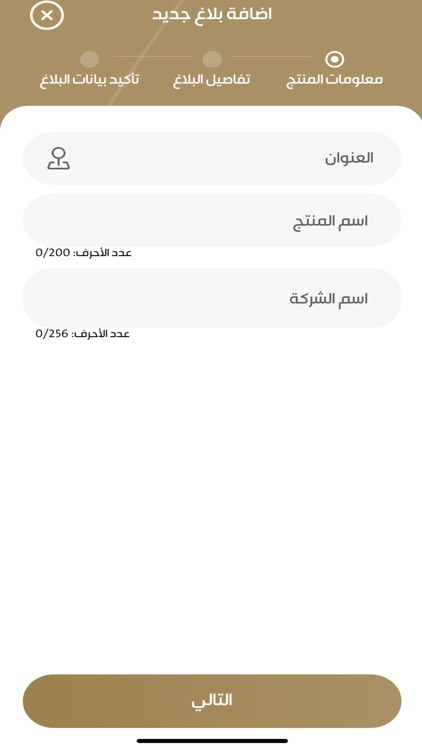 اضافة بلاغ جديد

معلومات المنتج
تفاصيل البلاغ
تأكيد بيانات البلاغ

العنوان

اسم المنتج
عدد الأحرف: 0/200

اسم الشركة
عدد الأحرف: 0/256

التالي